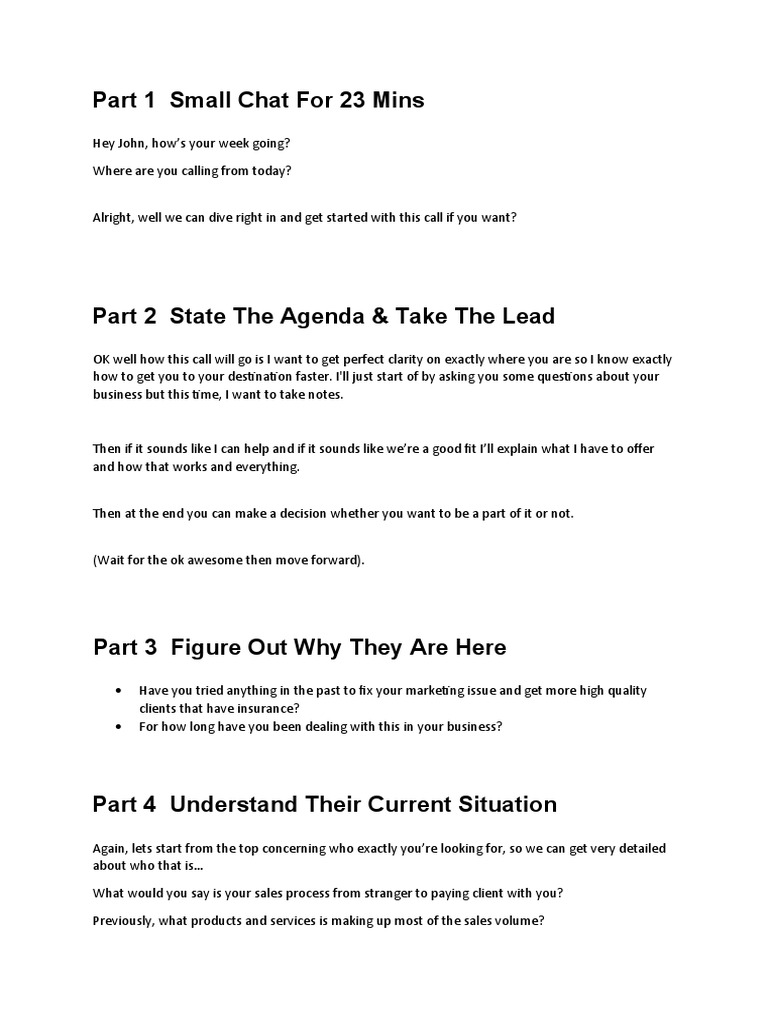 Part 1 Small Chat For 23 Mins

Hey John, how's your week going?

Where are you calling from today?

Alright, well we can dive right in and get started with this call if you want?

Part 2 State The Agenda & Take The Lead

OK well how this call will go is I want to get perfect clarity on exactly where you are so I know exactly how to get you to your destination faster. I'll just start of by asking you some questions about your business but this time, I want to take notes.

Then if it sounds like I can help and if it sounds like we're a good fit I'll explain what I have to offer and how that works and everything.

Then at the end you can make a decision whether you want to be a part of it or not.

(Wait for the ok awesome then move forward).

Part 3 Figure Out Why They Are Here

• Have you tried anything in the past to fix your marketing issue and get more high quality clients that have insurance?
• For how long have you been dealing with this in your business?

Part 4 Understand Their Current Situation

Again, lets start from the top concerning who exactly you're looking for, so we can get very detailed about who that is...

What would you say is your sales process from stranger to paying client with you?

Previously, what products and services is making up most of the sales volume?